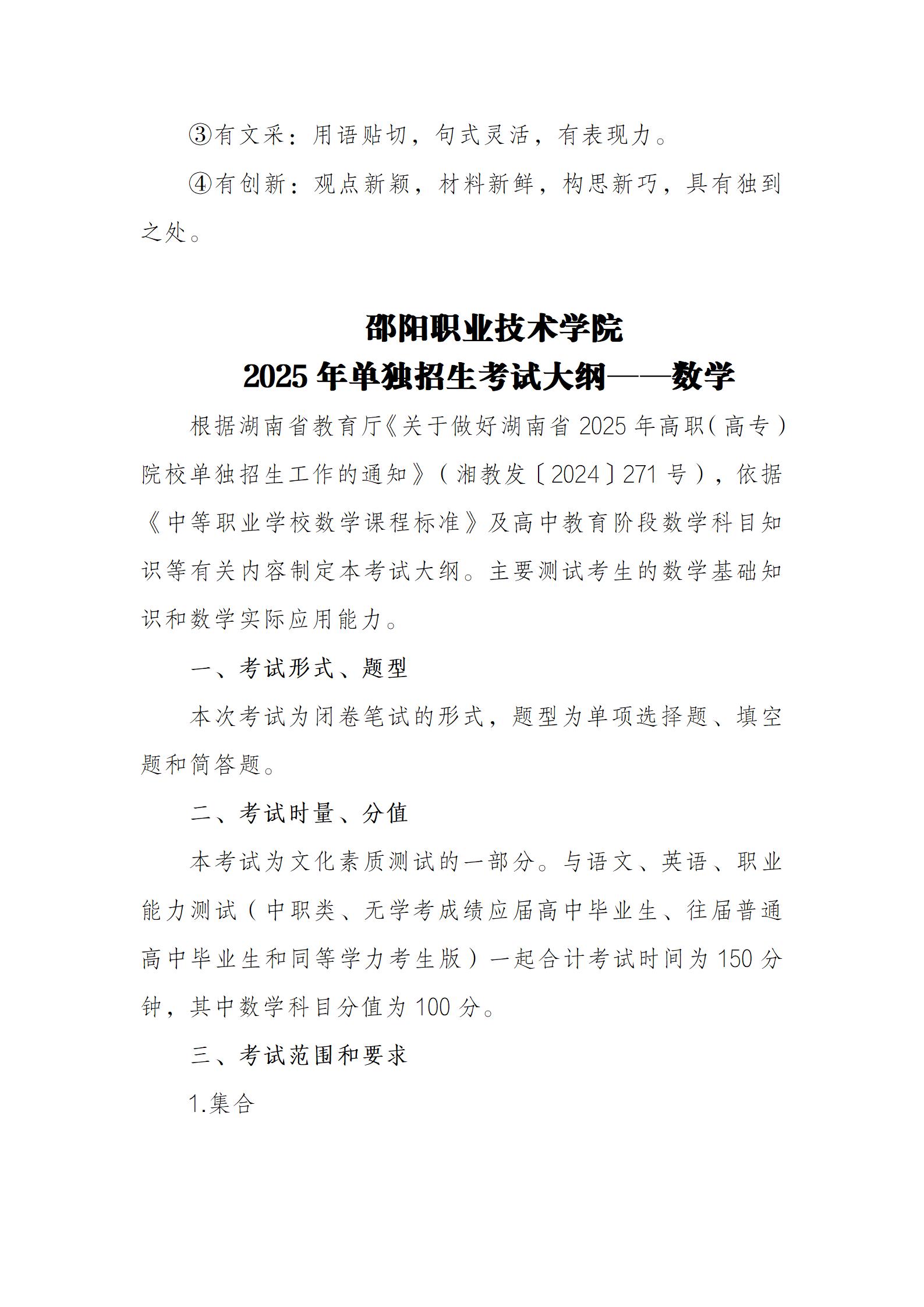 ③有文采：用语贴切，句式灵活，有表现力。

④有创新：观点新颖，材料新鲜，构思新巧，具有独到之处。

邵阳职业技术学院
2025 年单独招生考试大纲——数学

根据湖南省教育厅《关于做好湖南省 2025 年高职（高专）院校单独招生工作的通知》（湘教发〔2024〕271 号），依据《中等职业学校数学课程标准》及高中教育阶段数学科目知识等有关内容制定本考试大纲。主要测试考生的数学基础知识和数学实际应用能力。

一、考试形式、题型

本次考试为闭卷笔试的形式，题型为单项选择题、填空题和简答题。

二、考试时量、分值

本考试为文化素质测试的一部分。与语文、英语、职业能力测试（中职类、无学考成绩应届高中毕业生、往届普通高中毕业生和同等学力考生版）一起合计考试时间为 150 分钟，其中数学科目分值为 100 分。

三、考试范围和要求

1.集合